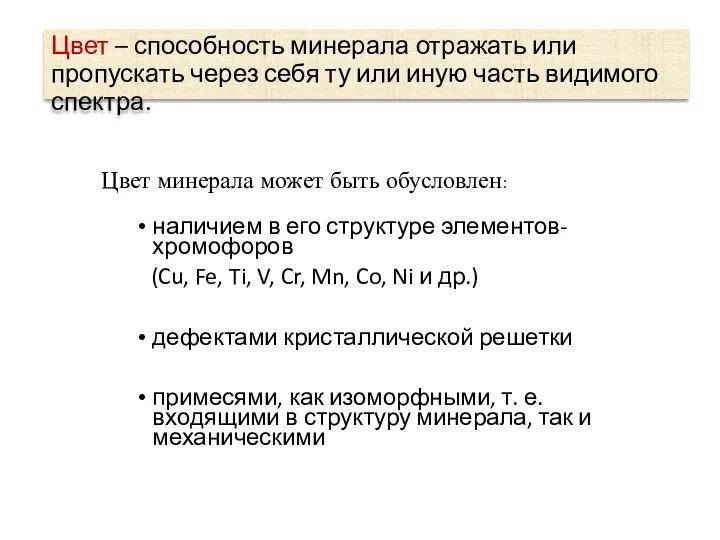 Цвет – способность минерала отражать или пропускать через себя ту или иную часть видимого спектра.

Цвет минерала может быть обусловлен:

• наличием в его структуре элементов-хромофоров

(Cu, Fe, Ti, V, Cr, Mn, Co, Ni и др.)

• дефектами кристаллической решетки

• примесями, как изоморфными, т. е. входящими в структуру минерала, так и механическими